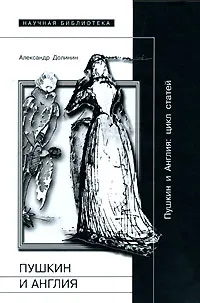 НАУЧНАЯ БИБЛИОТЕКА

Александр Долинин

Пушкин и Англия: цикл статей

ПУШКИН
И АНГЛИЯ